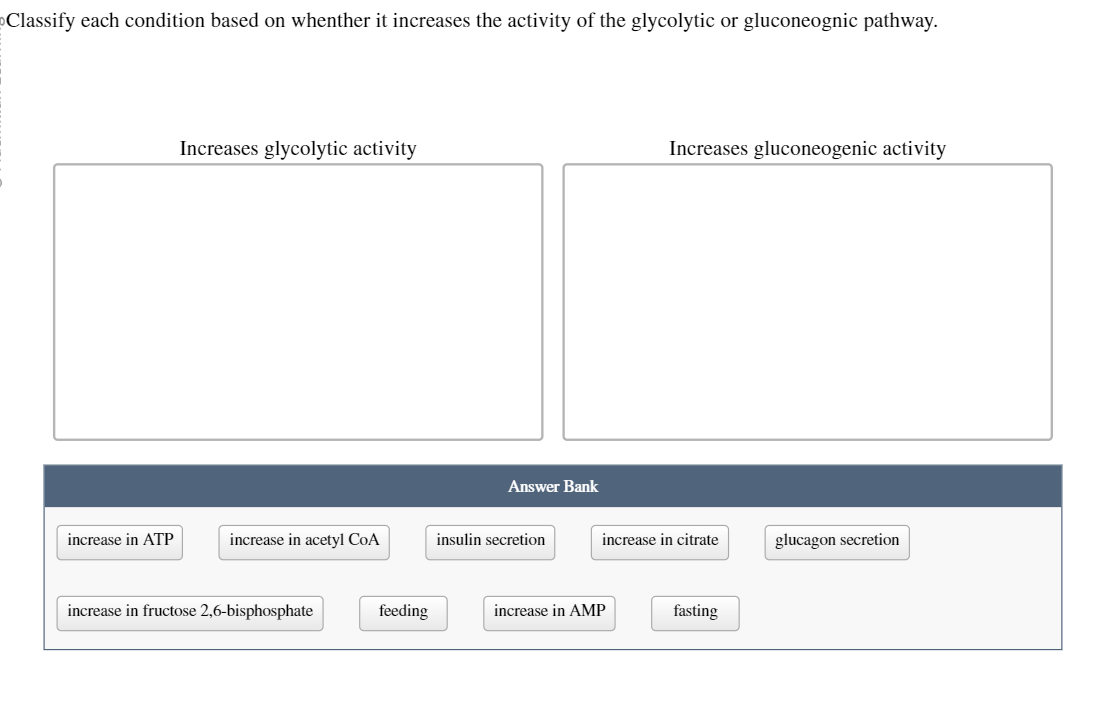 Classify each condition based on whenther it increases the activity of the glycolytic or gluconeognic pathway.

Increases glycolytic activity

Increases gluconeogenic activity

Answer Bank

increase in ATP

increase in acetyl CoA

insulin secretion

increase in citrate

glucagon secretion

increase in fructose 2,6-bisphosphate

feeding

increase in AMP

fasting